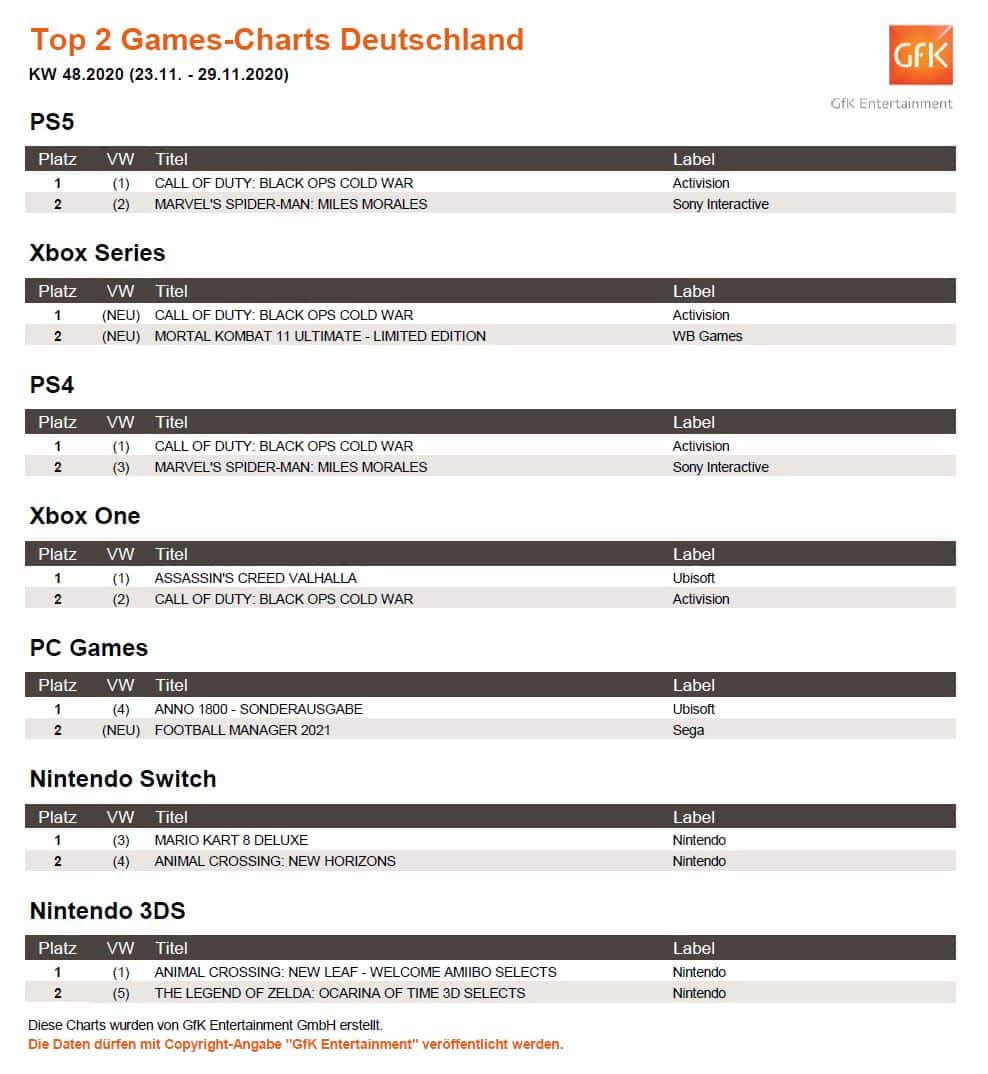 Top 2 Games-Charts Deutschland

KW 48.2020 (23.11. - 29.11.2020)

GfK

GfK Entertainment

PS5

| Platz | VW | Titel | Label |
|---|---|---|---|
| 1 | (1) | CALL OF DUTY: BLACK OPS COLD WAR | Activision |
| 2 | (2) | MARVEL'S SPIDER-MAN: MILES MORALES | Sony Interactive |

Xbox Series

| Platz | VW | Titel | Label |
|---|---|---|---|
| 1 | (NEU) | CALL OF DUTY: BLACK OPS COLD WAR | Activision |
| 2 | (NEU) | MORTAL KOMBAT 11 ULTIMATE - LIMITED EDITION | WB Games |

PS4

| Platz | VW | Titel | Label |
|---|---|---|---|
| 1 | (1) | CALL OF DUTY: BLACK OPS COLD WAR | Activision |
| 2 | (3) | MARVEL'S SPIDER-MAN: MILES MORALES | Sony Interactive |

Xbox One

| Platz | VW | Titel | Label |
|---|---|---|---|
| 1 | (1) | ASSASSIN'S CREED VALHALLA | Ubisoft |
| 2 | (2) | CALL OF DUTY: BLACK OPS COLD WAR | Activision |

PC Games

| Platz | VW | Titel | Label |
|---|---|---|---|
| 1 | (4) | ANNO 1800 - SONDERAUSGABE | Ubisoft |
| 2 | (NEU) | FOOTBALL MANAGER 2021 | Sega |

Nintendo Switch

| Platz | VW | Titel | Label |
|---|---|---|---|
| 1 | (3) | MARIO KART 8 DELUXE | Nintendo |
| 2 | (4) | ANIMAL CROSSING: NEW HORIZONS | Nintendo |

Nintendo 3DS

| Platz | VW | Titel | Label |
|---|---|---|---|
| 1 | (1) | ANIMAL CROSSING: NEW LEAF - WELCOME AMIIBO SELECTS | Nintendo |
| 2 | (5) | THE LEGEND OF ZELDA: OCARINA OF TIME 3D SELECTS | Nintendo |

Diese Charts wurden von GfK Entertainment GmbH erstellt.
Die Daten dürfen mit Copyright-Angabe "GfK Entertainment" veröffentlicht werden.